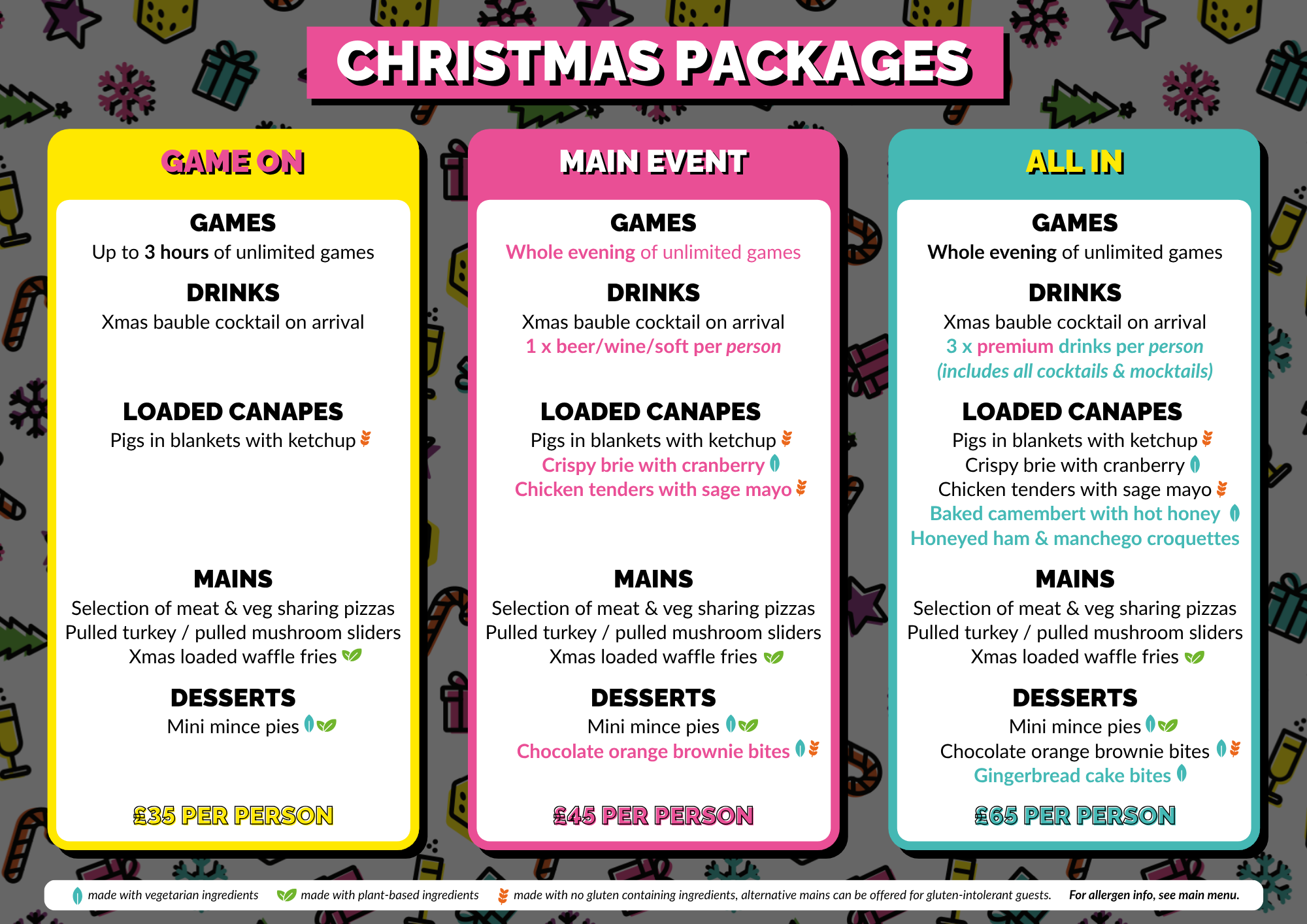 CHRISTMAS PACKAGES

GAME ON

GAMES
Up to 3 hours of unlimited games

DRINKS
Xmas bauble cocktail on arrival

LOADED CANAPES
Pigs in blankets with ketchup

MAINS
Selection of meat & veg sharing pizzas
Pulled turkey / pulled mushroom sliders
Xmas loaded waffle fries

DESSERTS
Mini mince pies

£35 PER PERSON

MAIN EVENT

GAMES
Whole evening of unlimited games

DRINKS
Xmas bauble cocktail on arrival
1 x beer/wine/soft per person

LOADED CANAPES
Pigs in blankets with ketchup
Crispy brie with cranberry
Chicken tenders with sage mayo

MAINS
Selection of meat & veg sharing pizzas
Pulled turkey / pulled mushroom sliders
Xmas loaded waffle fries

DESSERTS
Mini mince pies
Chocolate orange brownie bites

£45 PER PERSON

ALL IN

GAMES
Whole evening of unlimited games

DRINKS
Xmas bauble cocktail on arrival
3 x premium drinks per person
(includes all cocktails & mocktails)

LOADED CANAPES
Pigs in blankets with ketchup
Crispy brie with cranberry
Chicken tenders with sage mayo
Baked camembert with hot honey
Honeyed ham & manchego croquettes

MAINS
Selection of meat & veg sharing pizzas
Pulled turkey / pulled mushroom sliders
Xmas loaded waffle fries

DESSERTS
Mini mince pies
Chocolate orange brownie bites
Gingerbread cake bites

£65 PER PERSON

made with vegetarian ingredients made with plant-based ingredients made with no gluten containing ingredients, alternative mains can be offered for gluten-intolerant guests. For allergen info, see main menu.